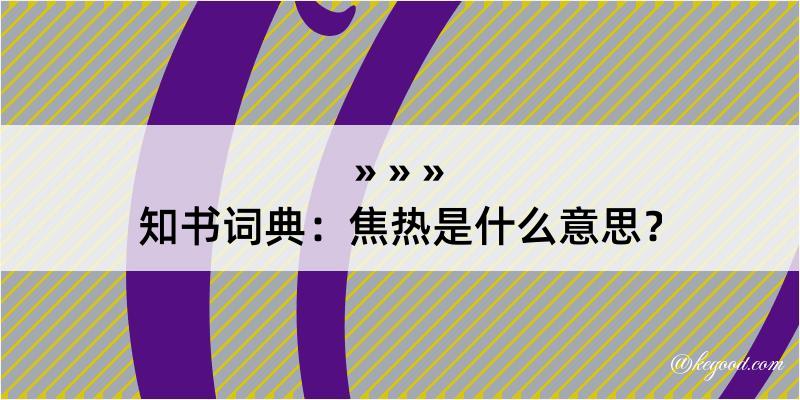 » » »
知书词典：焦热是什么意思？

@kegood.com